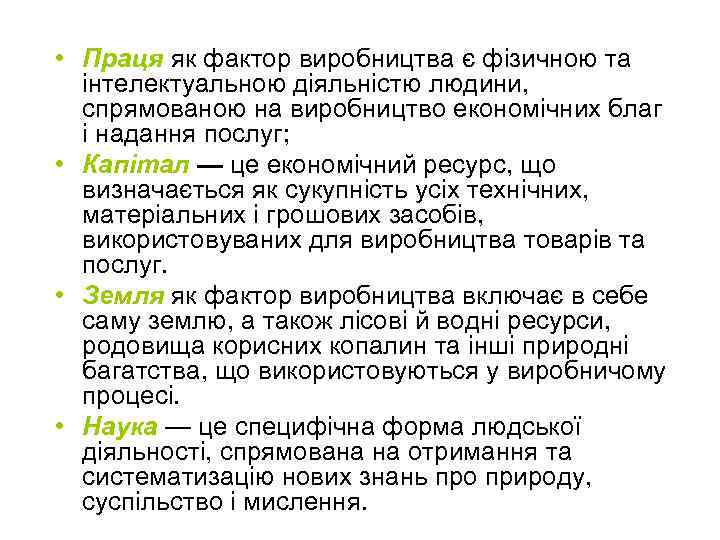 • Праця як фактор виробництва є фізичною та інтелектуальною діяльністю людини, спрямованою на виробництво економічних благ і надання послуг;

• Капітал — це економічний ресурс, що визначається як сукупність усіх технічних, матеріальних і грошових засобів, використовуваних для виробництва товарів та послуг.

• Земля як фактор виробництва включає в себе саму землю, а також лісові й водні ресурси, родовища корисних копалин та інші природні багатства, що використовуються у виробничому процесі.

• Наука — це специфічна форма людської діяльності, спрямована на отримання та систематизацію нових знань про природу, суспільство і мислення.